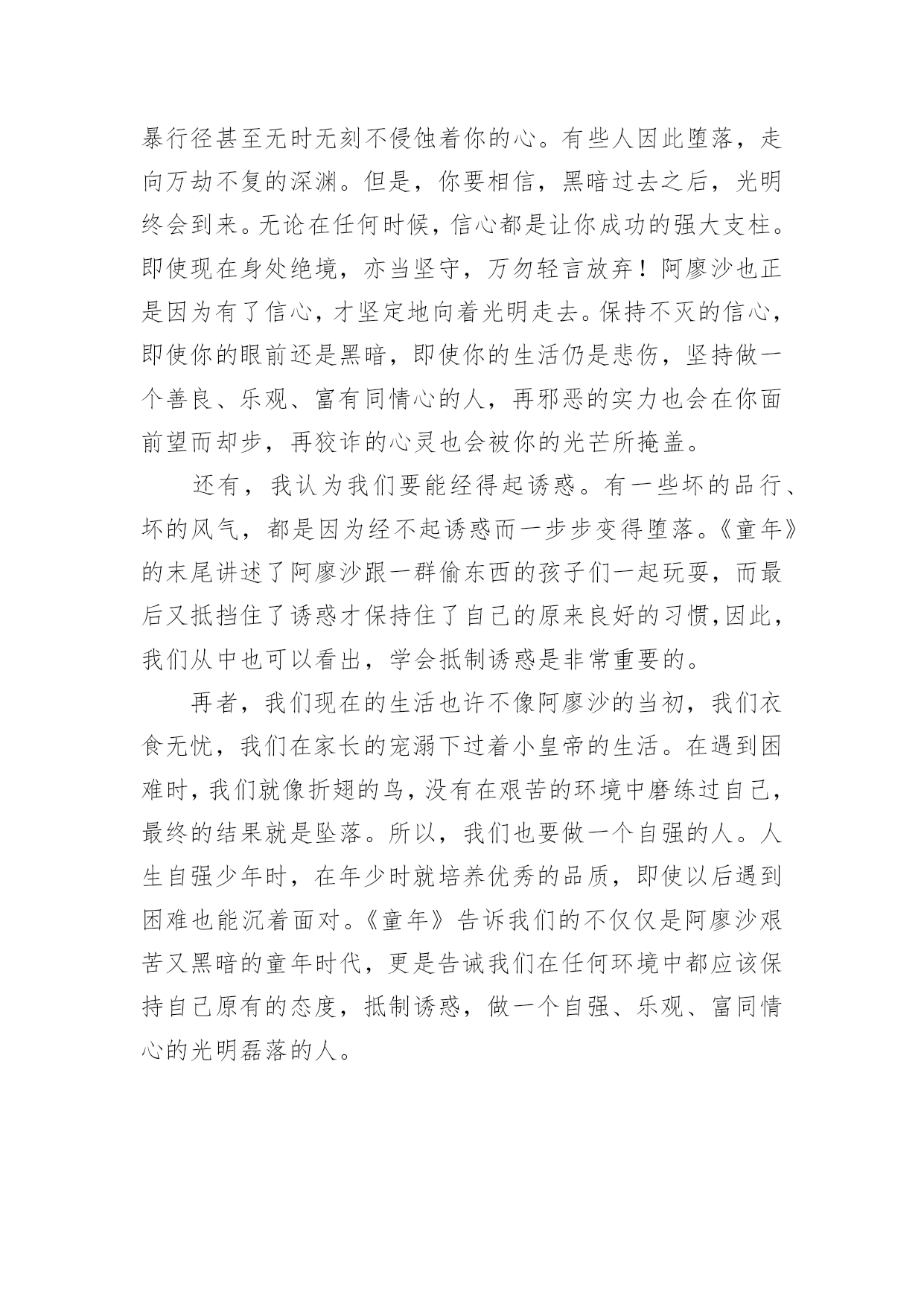 暴行径甚至无时无刻不侵蚀着你的心。有些人因此堕落，走向万劫不复的深渊。但是，你要相信，黑暗过去之后，光明终会到来。无论在任何时候，信心都是让你成功的强大支柱。即使现在身处绝境，亦当坚守，万勿轻言放弃！阿廖沙也正是因为有了信心，才坚定地向着光明走去。保持不灭的信心，即使你的眼前还是黑暗，即使你的生活仍是悲伤，坚持做一个善良、乐观、富有同情心的人，再邪恶的实力也会在你面前望而却步，再狡诈的心灵也会被你的光芒所掩盖。

还有，我认为我们要能经得起诱惑。有一些坏的品行、坏的风气，都是因为经不起诱惑而一步步变得堕落。《童年》的末尾讲述了阿廖沙跟一群偷东西的孩子们一起玩耍，而最后又抵挡住了诱惑才保持住了自己的原来良好的习惯，因此，我们从中也可以看出，学会抵制诱惑是非常重要的。

再者，我们现在的生活也许不像阿廖沙的当初，我们衣食无忧，我们在家长的宠溺下过着小皇帝的生活。在遇到困难时，我们就像折翅的鸟，没有在艰苦的环境中磨练过自己，最终的结果就是坠落。所以，我们也要做一个自强的人。人生自强少年时，在年少时就培养优秀的品质，即使以后遇到困难也能沉着面对。《童年》告诉我们的不仅仅是阿廖沙艰苦又黑暗的童年时代，更是告诫我们在任何环境中都应该保持自己原有的态度，抵制诱惑，做一个自强、乐观、富同情心的光明磊落的人。